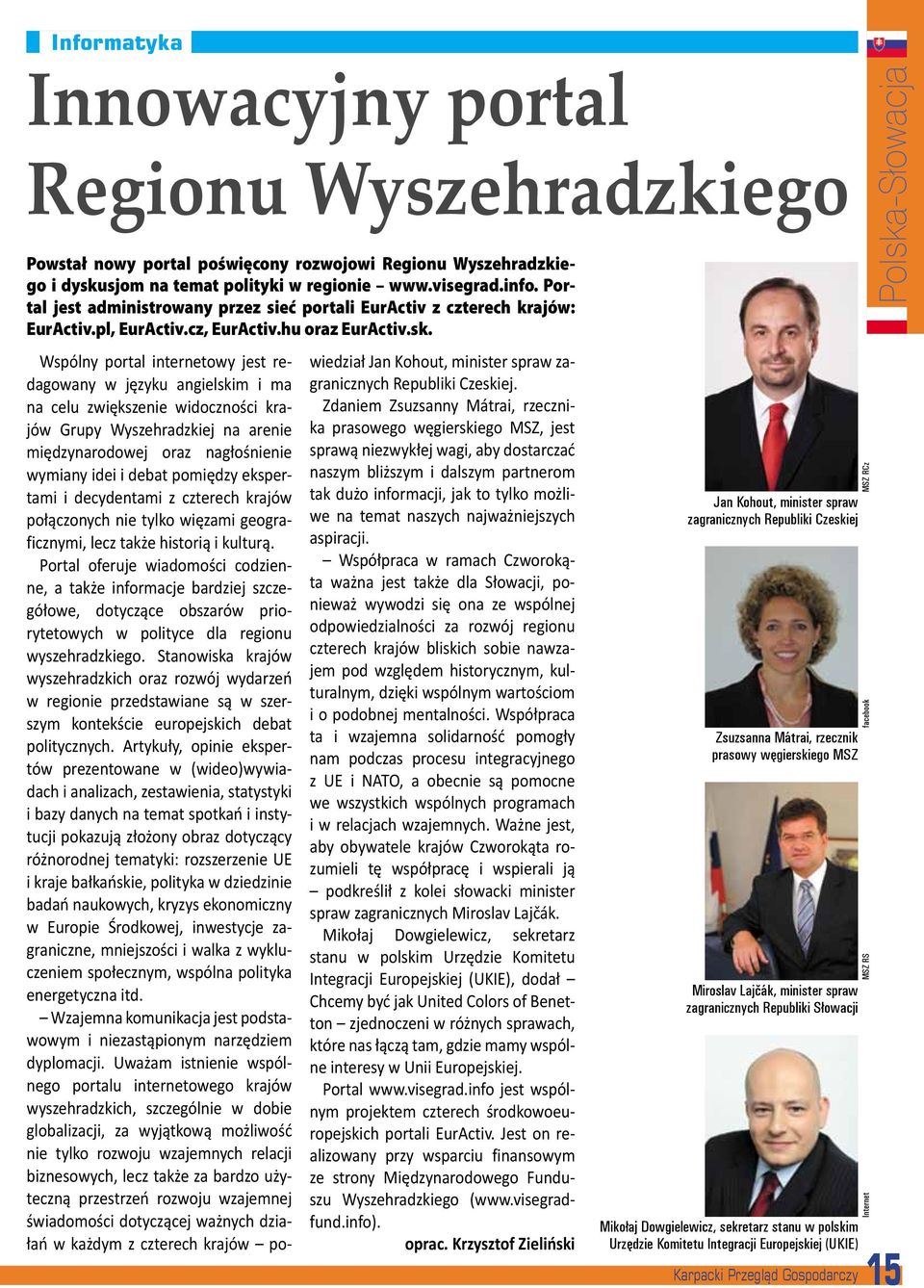 Informatyka

Polska–Słowacja

Innowacyjny portal Regionu Wyszehradzkiego

Powstał nowy portal poświęcony rozwojowi Regionu Wyszehradzkiego i dyskusjom na temat polityki w regionie – www.visegrad.info. Portal jest administrowany przez sieć portali EurActiv z czterech krajów: EurActiv.pl, EurActiv.cz, EurActiv.hu oraz EurActiv.sk.

Wspólny portal internetowy jest redagowany w języku angielskim i ma na celu zwiększenie widoczności krajów Grupy Wyszehradzkiej na arenie międzynarodowej oraz nagłośnienie wymiany idei i debat pomiędzy ekspertami i decydentami z czterech krajów połączonych nie tylko więzami geograficznymi, lecz także historią i kulturą.

Portal oferuje wiadomości codzienne, a także informacje bardziej szczegółowe, dotyczące obszarów priorytetowych w polityce dla regionu wyszehradzkiego. Stanowiska krajów wyszehradzkich oraz rozwój wydarzeń w regionie przedstawiane są w szerszym kontekście europejskich debat politycznych. Artykuły, opinie ekspertów prezentowane w (wideo)wywiadach i analizach, zestawienia, statystyki i bazy danych na temat spotkań i instytucji pokazują złożony obraz dotyczący różnorodnej tematyki: rozszerzenie UE i kraje bałkańskie, polityka w dziedzinie badań naukowych, kryzys ekonomiczny w Europie Środkowej, inwestycje zagraniczne, mniejszości i walka z wykluczeniem społecznym, wspólna polityka energetyczna itd.

– Wzajemna komunikacja jest podstawowym i niezastąpionym narzędziem dyplomacji. Uważam istnienie wspólnego portalu internetowego krajów wyszehradzkich, szczególnie w dobie globalizacji, za wyjątkową możliwość nie tylko rozwoju wzajemnych relacji biznesowych, lecz także za bardzo użyteczną przestrzeń rozwoju wzajemnej świadomości dotyczącej ważnych działań w każdym z czterech krajów – powiedział Jan Kohout, minister spraw zagranicznych Republiki Czeskiej.

Zdaniem Zsuzsanny Mátrai, rzecznika prasowego węgierskiego MSZ, jest sprawą niezwykłej wagi, aby dostarczać naszym bliższym i dalszym partnerom tak dużo informacji, jak to tylko możliwe na temat naszych najważniejszych aspiracji.

– Współpraca w ramach Czworokąta ważna jest także dla Słowacji, ponieważ wywodzi się ona ze wspólnej odpowiedzialności za rozwój regionu czterech krajów bliskich sobie nawzajem pod względem historycznym, kulturalnym, dzięki wspólnym wartościom i o podobnej mentalności. Współpraca ta i wzajemna solidarność pomogły nam podczas procesu integracyjnego z UE i NATO, a obecnie są pomocne we wszystkich wspólnych programach i w relacjach wzajemnych. Ważne jest, aby obywatele krajów Czworokąta rozumieli tę współpracę i wspierali ją – podkreślił z kolei słowacki minister spraw zagranicznych Miroslav Lajčák.

Mikołaj Dowgielewicz, sekretarz stanu w polskim Urzędzie Komitetu Integracji Europejskiej (UKIE), dodał – Chcemy być jak United Colors of Benetton – zjednoczeni w różnych sprawach, które nas łączą tam, gdzie mamy wspólne interesy w Unii Europejskiej.

Portal www.visegrad.info jest wspólnym projektem czterech środkowoeuropejskich portali EurActiv. Jest on realizowany przy wsparciu finansowym ze strony Międzynarodowego Funduszu Wyszehradzkiego (www.visegradfund.info).

oprac. Krzysztof Zieliński

MSZ RCz
Jan Kohout, minister spraw zagranicznych Republiki Czeskiej

facebook
Zsuzsanna Mátrai, rzecznik prasowy węgierskiego MSZ

MSZ RS
Miroslav Lajčák, minister spraw zagranicznych Republiki Słowacji

Internet
Mikołaj Dowgielewicz, sekretarz stanu w polskim Urzędzie Komitetu Integracji Europejskiej (UKIE)

Karpacki Przegląd Gospodarczy 15